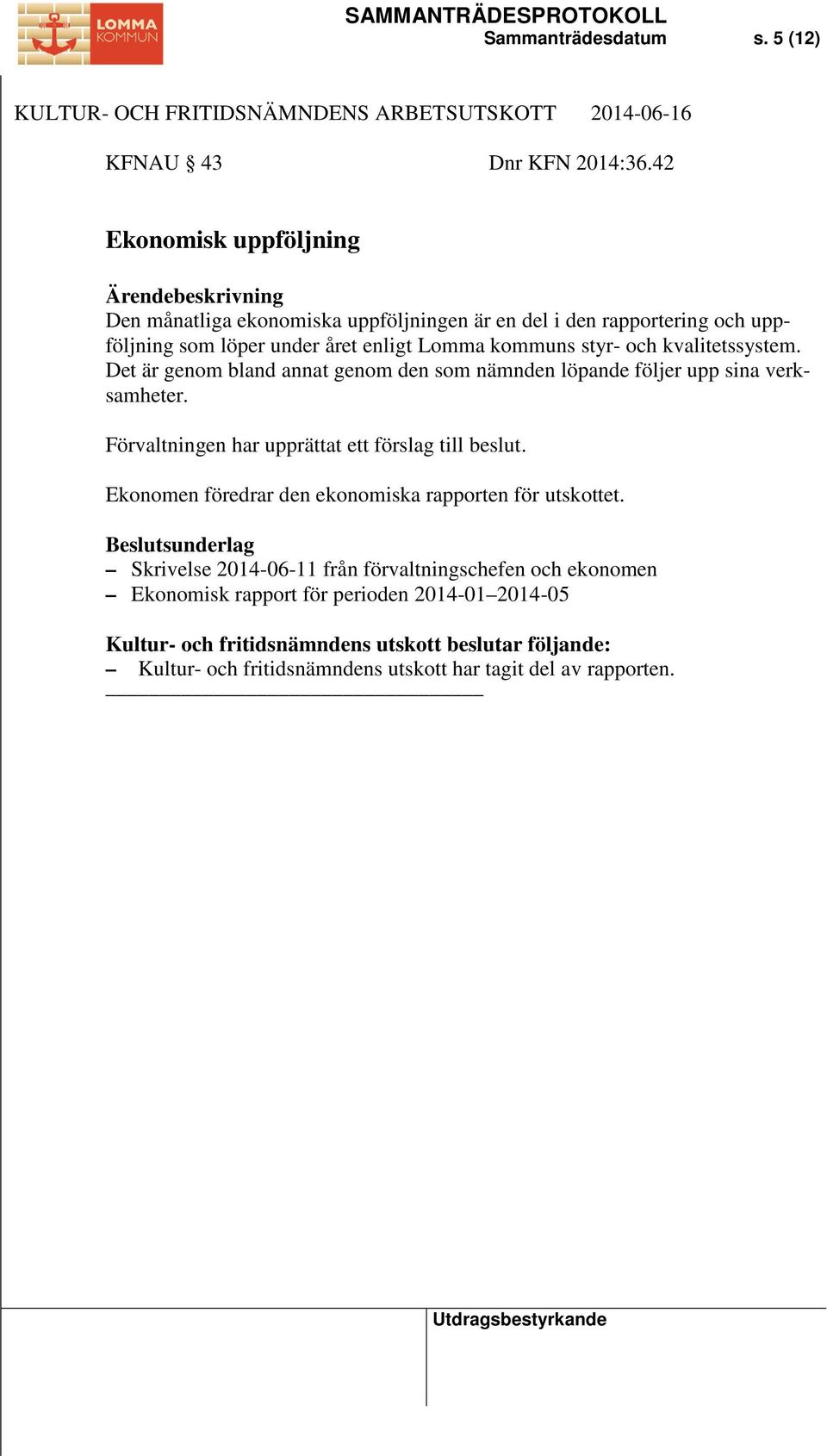 LOMMA KOMMUN

SAMMANTRÄDESPROTOKOLL
Sammanträdesdatum s. 5 (12)

KULTUR- OCH FRITIDSNÄMNDENS ARBETSUTSKOTT 2014-06-16

KFNAU § 43 Dnr KFN 2014:36.42

Ekonomisk uppföljning

Ärendebeskrivning
Den månatliga ekonomiska uppföljningen är en del i den rapportering och uppföljning som löper under året enligt Lomma kommuns styr- och kvalitetssystem. Det är genom bland annat genom den som nämnden löpande följer upp sina verksamheter.

Förvaltningen har upprättat ett förslag till beslut.

Ekonomen föredrar den ekonomiska rapporten för utskottet.

Beslutsunderlag
– Skrivelse 2014-06-11 från förvaltningschefen och ekonomen
– Ekonomisk rapport för perioden 2014-01–2014-05

Kultur- och fritidsnämndens utskott beslutar följande:
– Kultur- och fritidsnämndens utskott har tagit del av rapporten.

Utdragsbestyrkande